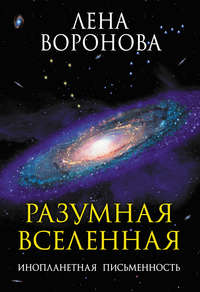 ЛЕНА ВОРОНОВА

РАЗУМНАЯ ВСЕЛЕННАЯ

ИНОПЛАНЕТНАЯ ПИСЬМЕННОСТЬ